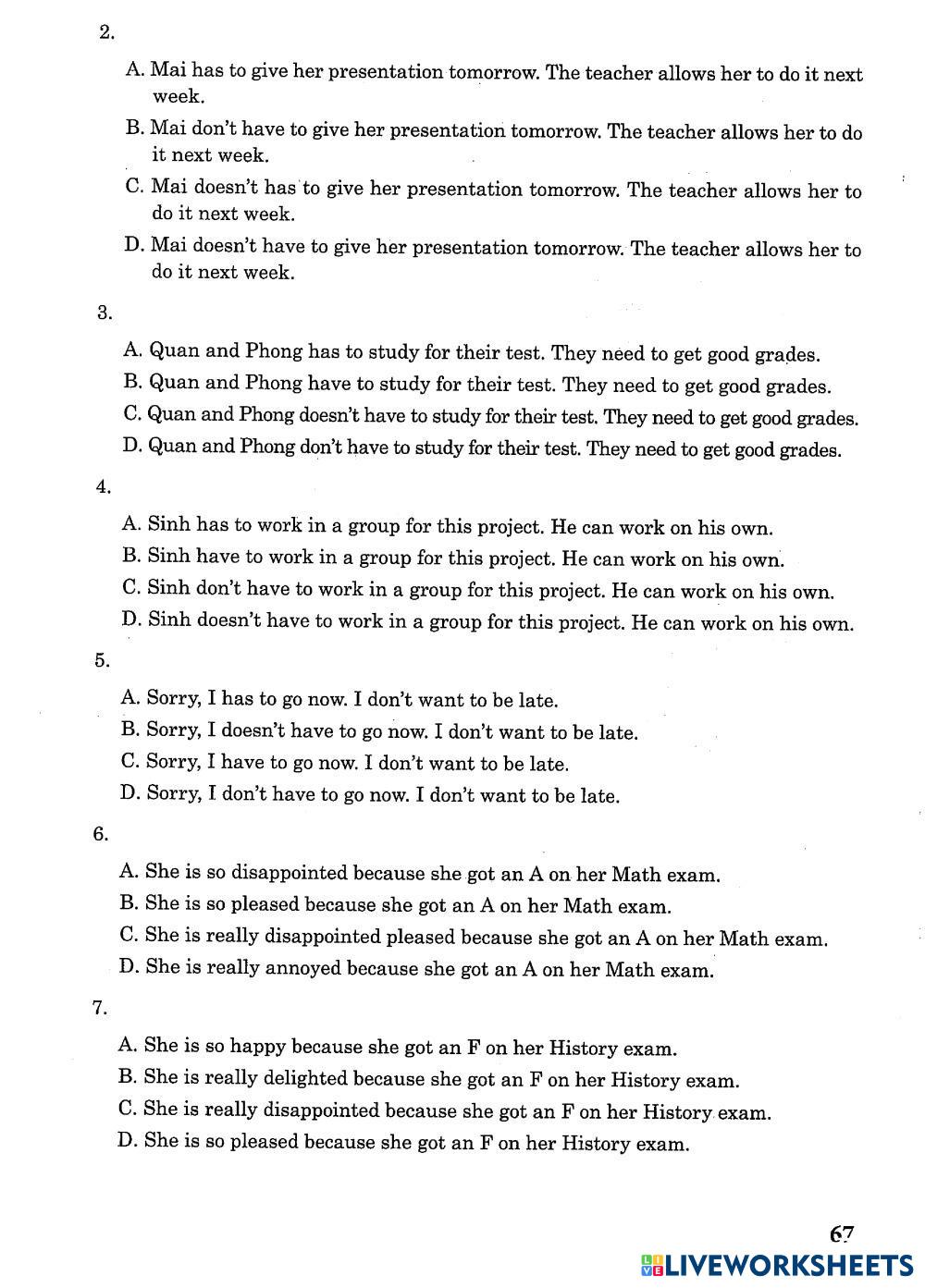 2.

A. Mai has to give her presentation tomorrow. The teacher allows her to do it next week.

B. Mai don't have to give her presentation tomorrow. The teacher allows her to do it next week.

C. Mai doesn't has to give her presentation tomorrow. The teacher allows her to do it next week.

D. Mai doesn't have to give her presentation tomorrow. The teacher allows her to do it next week.

3.

A. Quan and Phong has to study for their test. They need to get good grades.

B. Quan and Phong have to study for their test. They need to get good grades.

C. Quan and Phong doesn't have to study for their test. They need to get good grades.

D. Quan and Phong don't have to study for their test. They need to get good grades.

4.

A. Sinh has to work in a group for this project. He can work on his own.

B. Sinh have to work in a group for this project. He can work on his own.

C. Sinh don't have to work in a group for this project. He can work on his own.

D. Sinh doesn't have to work in a group for this project. He can work on his own.

5.

A. Sorry, I has to go now. I don't want to be late.

B. Sorry, I doesn't have to go now. I don't want to be late.

C. Sorry, I have to go now. I don't want to be late.

D. Sorry, I don't have to go now. I don't want to be late.

6.

A. She is so disappointed because she got an A on her Math exam.

B. She is so pleased because she got an A on her Math exam.

C. She is really disappointed pleased because she got an A on her Math exam.

D. She is really annoyed because she got an A on her Math exam.

7.

A. She is so happy because she got an F on her History exam.

B. She is really delighted because she got an F on her History exam.

C. She is really disappointed because she got an F on her History exam.

D. She is so pleased because she got an F on her History exam.

67

LIVEWORKSHEETS